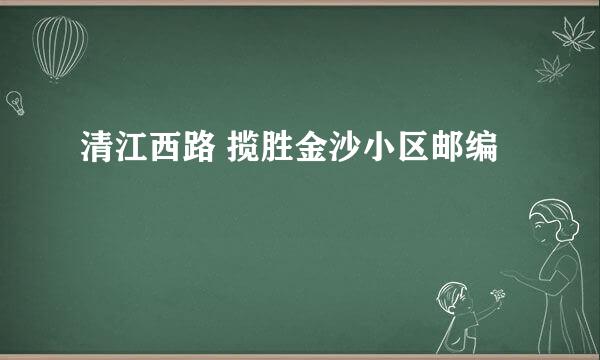 清江西路 揽胜金沙小区邮编